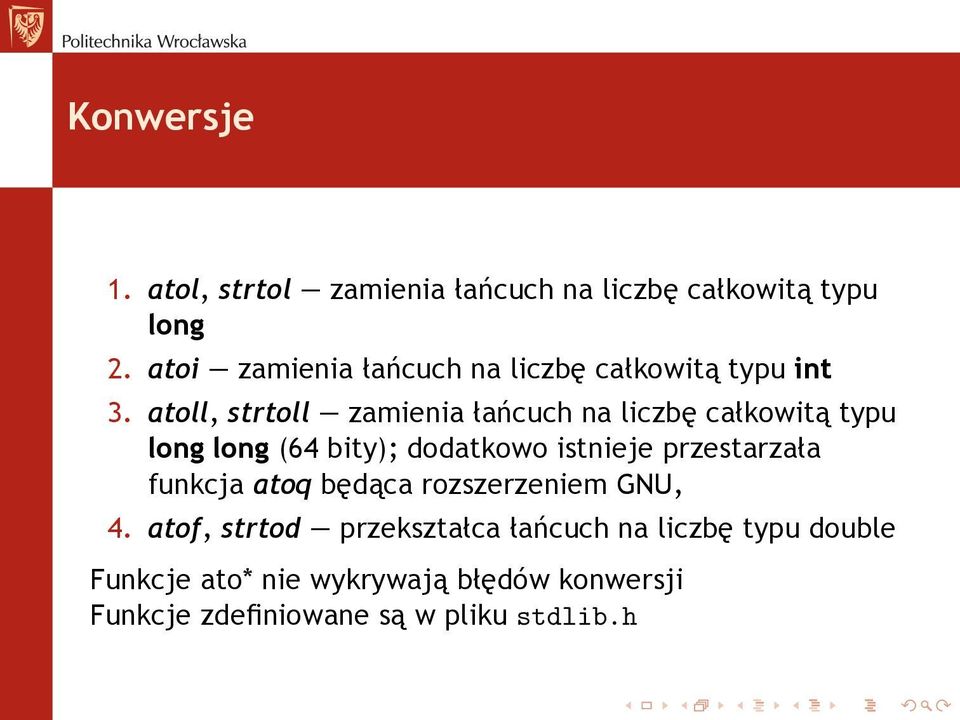 Politechnika Wrocławska

Konwersje

1. atol, strtol — zamienia łańcuch na liczbę całkowitą typu long
2. atoi — zamienia łańcuch na liczbę całkowitą typu int
3. atoll, strtoll — zamienia łańcuch na liczbę całkowitą typu long long (64 bity); dodatkowo istnieje przestarzała funkcja atoq będąca rozszerzeniem GNU,
4. atof, strtod — przekształca łańcuch na liczbę typu double

Funkcje ato* nie wykrywają błędów konwersji
Funkcje zdefiniowane są w pliku stdlib.h